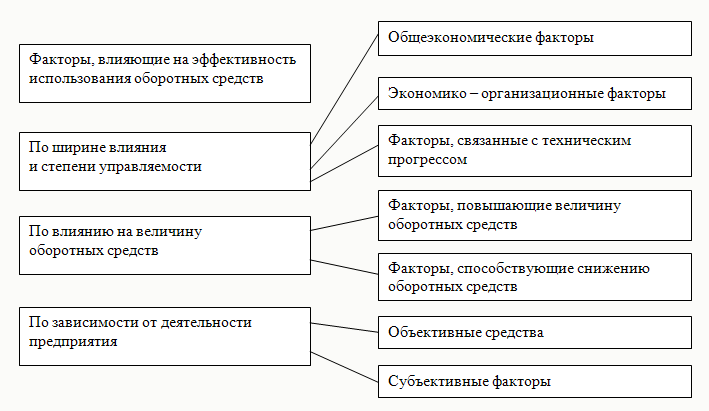 Факторы, влияющие на эффективность использования оборотных средств

По ширине влияния
и степени управляемости

По влиянию на величину оборотных средств

По зависимости от деятельности предприятия

Общеэкономические факторы

Экономико – организационные факторы

Факторы, связанные с техническим прогрессом

Факторы, повышающие величину оборотных средств

Факторы, способствующие снижению оборотных средств

Объективные средства

Субъективные факторы